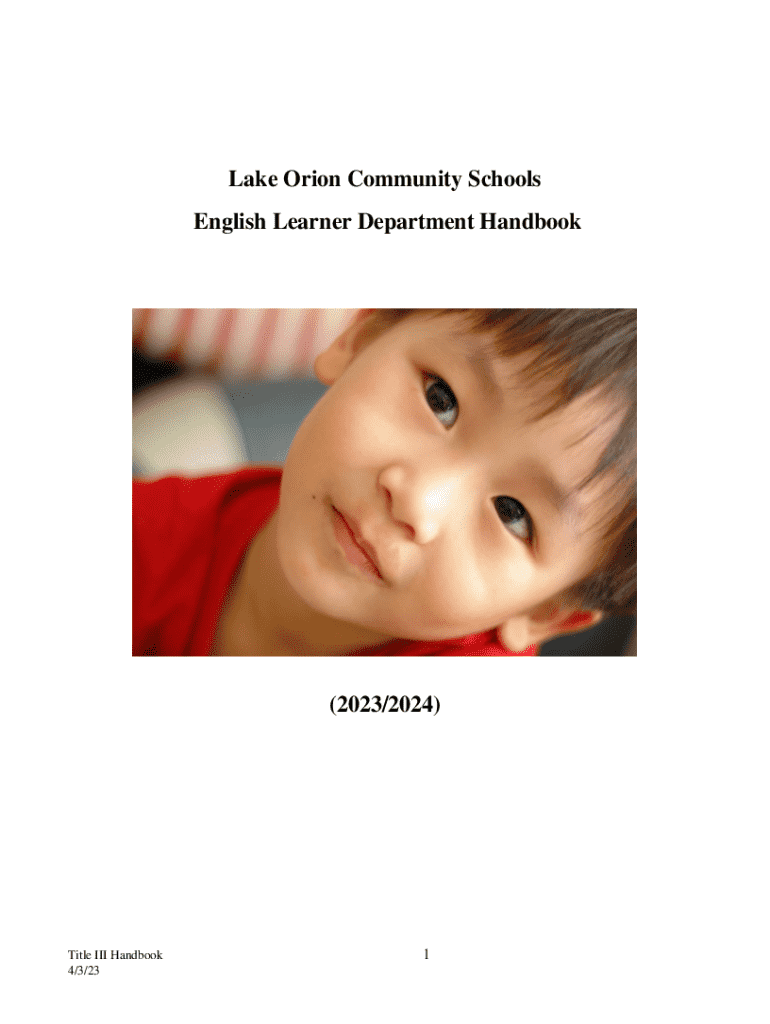 Lake Orion Community Schools
English Learner Department Handbook

(2023/2024)

Title III Handbook
4/3/23

1